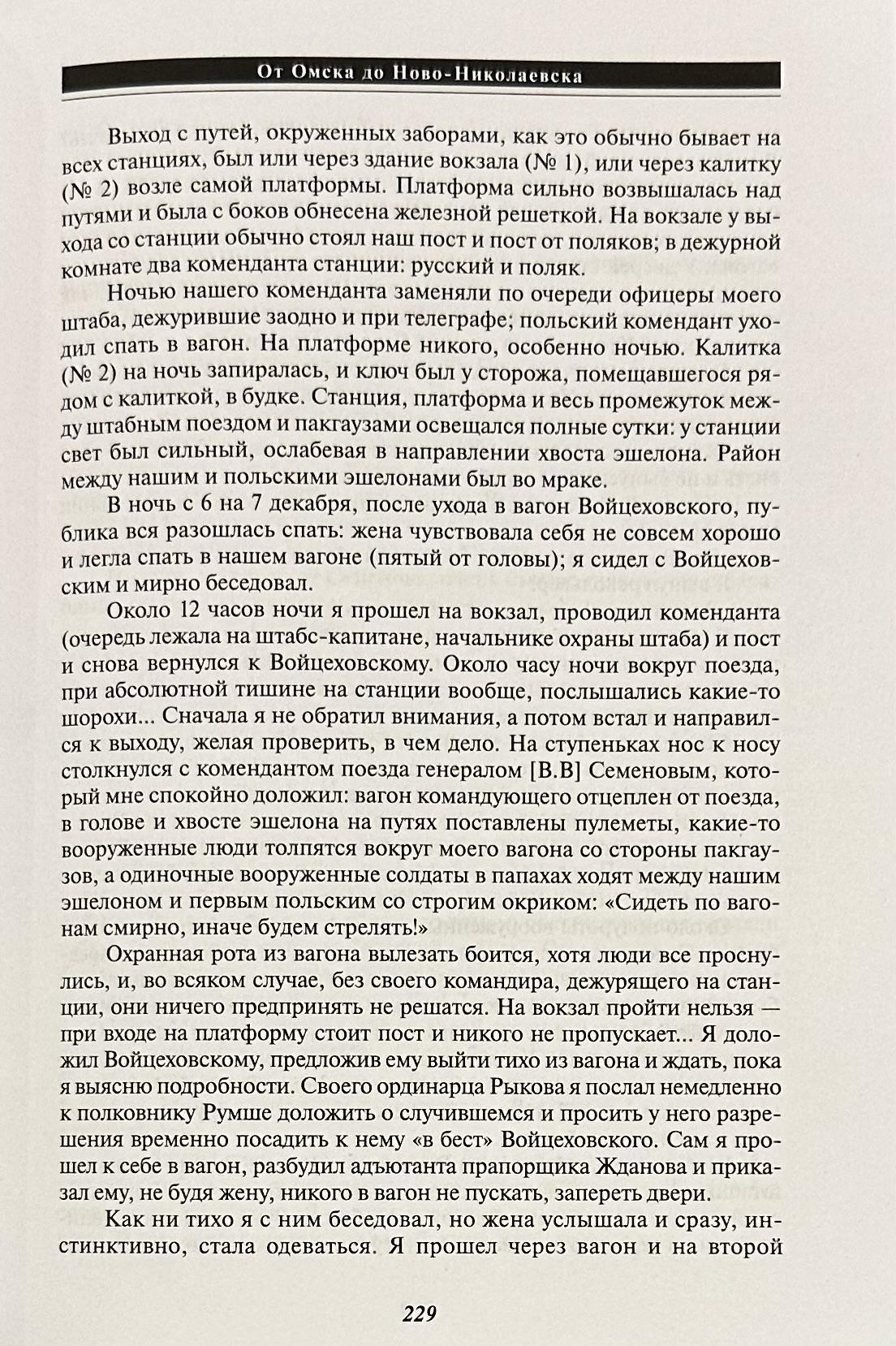 От Омска до Ново-Николаевска

Выход с путей, окруженных заборами, как это обычно бывает на всех станциях, был или через здание вокзала (№ 1), или через калитку (№ 2) возле самой платформы. Платформа сильно возвышалась над путями и была с боков обнесена железной решеткой. На вокзале у выхода со станции обычно стоял наш пост и пост от поляков; в дежурной комнате два коменданта станции: русский и поляк.

Ночью нашего коменданта заменяли по очереди офицеры моего штаба, дежурившие заодно и при телеграфе; польский комендант уходил спать в вагон. На платформе никого, особенно ночью. Калитка (№ 2) на ночь запиралась, и ключ был у сторожа, помещавшегося рядом с калиткой, в будке. Станция, платформа и весь промежуток между штабным поездом и пакгаузами освещался полные сутки: у станции свет был сильный, ослабевая в направлении хвоста эшелона. Район между нашим и польскими эшелонами был во мраке.

В ночь с 6 на 7 декабря, после ухода в вагон Войцеховского, публика вся разошлась спать: жена чувствовала себя не совсем хорошо и легла спать в нашем вагоне (пятый от головы); я сидел с Войцеховским и мирно беседовал.

Около 12 часов ночи я прошел на вокзал, проводил коменданта (очередь лежала на штабс-капитане, начальнике охраны штаба) и пост и снова вернулся к Войцеховскому. Около часу ночи вокруг поезда, при абсолютной тишине на станции вообще, послышались какие-то шорохи... Сначала я не обратил внимания, а потом встал и направился к выходу, желая проверить, в чем дело. На ступеньках нос к носу столкнулся с комендантом поезда генералом [В.В] Семеновым, который мне спокойно доложил: вагон командующего отцеплен от поезда, в голове и хвосте эшелона на путях поставлены пулеметы, какие-то вооруженные люди толпятся вокруг моего вагона со стороны пакгаузов, а одиночные вооруженные солдаты в папахах ходят между нашим эшелоном и первым польским со строгим окриком: «Сидеть по вагонам смирно, иначе будем стрелять!»

Охранная рота из вагона вылезать боится, хотя люди все проснулись, и, во всяком случае, без своего командира, дежурящего на станции, они ничего предпринять не решатся. На вокзал пройти нельзя — при входе на платформу стоит пост и никого не пропускает... Я доложил Войцеховскому, предложив ему выйти тихо из вагона и ждать, пока я выясню подробности. Своего ординарца Рыкова я послал немедленно к полковнику Румше доложить о случившемся и просить у него разрешения временно посадить к нему «в бест» Войцеховского. Сам я прошел к себе в вагон, разбудил адъютанта прапорщика Жданова и приказал ему, не будя жену, никого в вагон не пускать, запереть двери.

Как ни тихо я с ним беседовал, но жена услышала и сразу, инстинктивно, стала одеваться. Я прошел через вагон и на второй

229